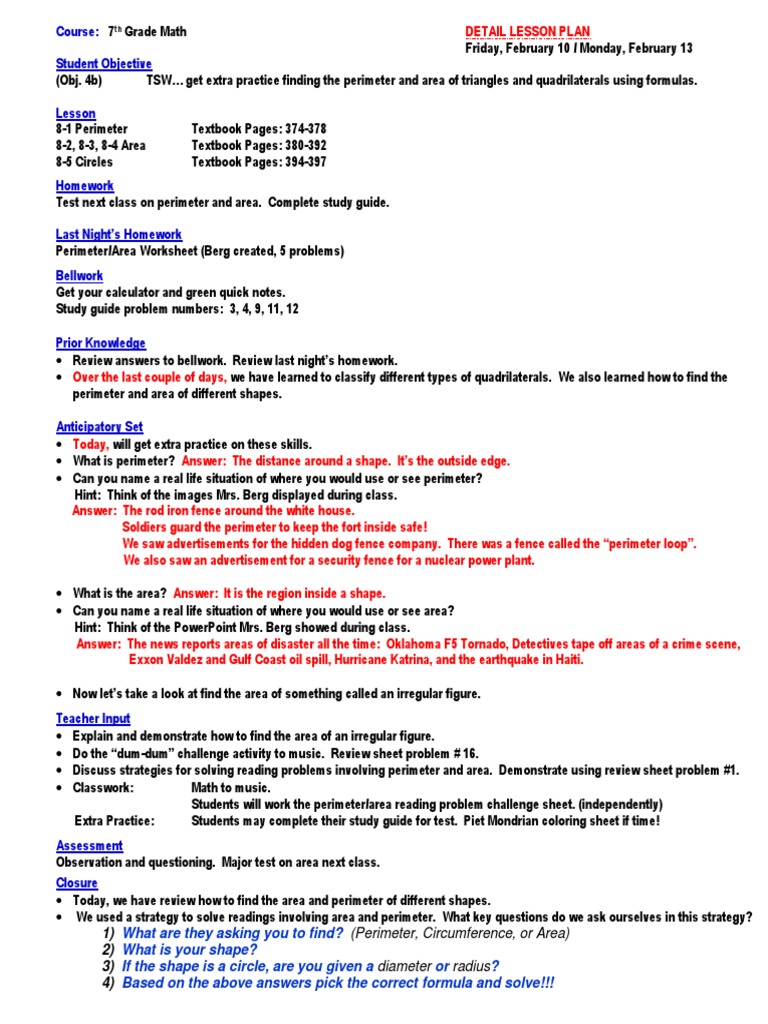 Course: 7th Grade Math

DETAIL LESSON PLAN
Friday, February 10 / Monday, February 13

Student Objective
(Obj. 4b) TSW… get extra practice finding the perimeter and area of triangles and quadrilaterals using formulas.

Lesson
8-1 Perimeter Textbook Pages: 374-378
8-2, 8-3, 8-4 Area Textbook Pages: 380-392
8-5 Circles Textbook Pages: 394-397

Homework
Test next class on perimeter and area. Complete study guide.

Last Night's Homework
Perimeter/Area Worksheet (Berg created, 5 problems)

Bellwork
Get your calculator and green quick notes.
Study guide problem numbers: 3, 4, 9, 11, 12

Prior Knowledge
• Review answers to bellwork. Review last night's homework.
• Over the last couple of days, we have learned to classify different types of quadrilaterals. We also learned how to find the perimeter and area of different shapes.

Anticipatory Set
• Today, will get extra practice on these skills.
• What is perimeter? Answer: The distance around a shape. It's the outside edge.
• Can you name a real life situation of where you would use or see perimeter?
Hint: Think of the images Mrs. Berg displayed during class.
Answer: The rod iron fence around the white house.
Soldiers guard the perimeter to keep the fort inside safe!
We saw advertisements for the hidden dog fence company. There was a fence called the "perimeter loop".
We also saw an advertisement for a security fence for a nuclear power plant.

• What is the area? Answer: It is the region inside a shape.
• Can you name a real life situation of where you would use or see area?
Hint: Think of the PowerPoint Mrs. Berg showed during class.
Answer: The news reports areas of disaster all the time: Oklahoma F5 Tornado, Detectives tape off areas of a crime scene, Exxon Valdez and Gulf Coast oil spill, Hurricane Katrina, and the earthquake in Haiti.

• Now let's take a look at find the area of something called an irregular figure.

Teacher Input
• Explain and demonstrate how to find the area of an irregular figure.
• Do the "dum-dum" challenge activity to music. Review sheet problem # 16.
• Discuss strategies for solving reading problems involving perimeter and area. Demonstrate using review sheet problem #1.
• Classwork: Math to music.
Students will work the perimeter/area reading problem challenge sheet. (independently)
Extra Practice: Students may complete their study guide for test. Piet Mondrian coloring sheet if time!

Assessment
Observation and questioning. Major test on area next class.

Closure
• Today, we have review how to find the area and perimeter of different shapes.
• We used a strategy to solve readings involving area and perimeter. What key questions do we ask ourselves in this strategy?
1) What are they asking you to find? (Perimeter, Circumference, or Area)
2) What is your shape?
3) If the shape is a circle, are you given a diameter or radius?
4) Based on the above answers pick the correct formula and solve!!!